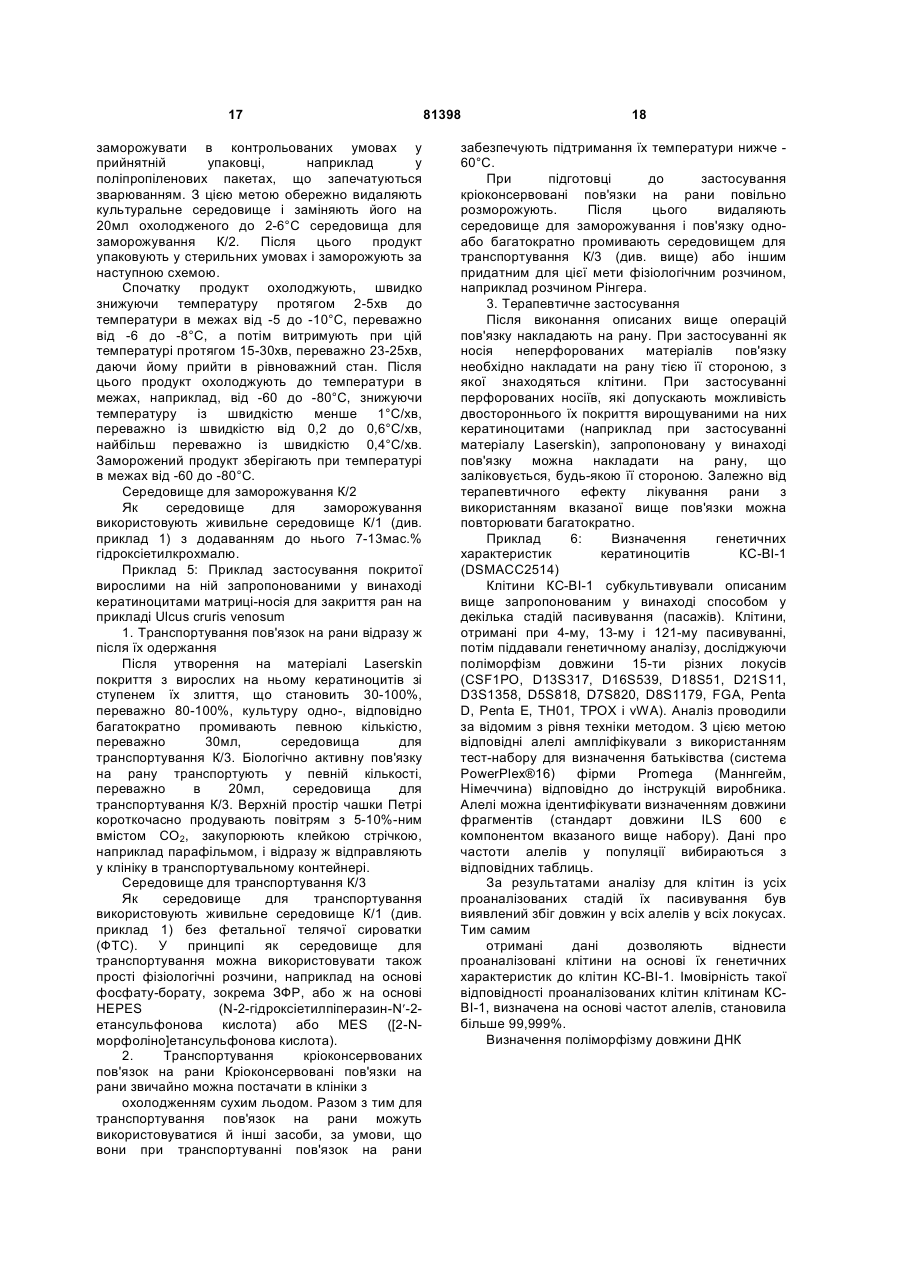 17 81398 18

заморожувати в контрольованих умовах у прийнятній упаковці, наприклад у поліпропіленових пакетах, що запечатуються зварюванням. З цією метою обережно видаляють культуральне середовище і заміняють його на 20мл охолодженого до 2-6°С середовища для заморожування К/2. Після цього продукт упаковують у стерильних умовах і заморожують за наступною схемою.

Спочатку продукт охолоджують, швидко знижуючи температуру протягом 2-5хв до температури в межах від -5 до -10°С, переважно від -6 до -8°С, а потім витримують при цій температурі протягом 15-30хв, переважно 23-25хв, даючи йому прийти в рівноважний стан. Після цього продукт охолоджують до температури в межах, наприклад, від -60 до -80°С, знижуючи температуру із швидкістю менше 1°С/хв, переважно із швидкістю від 0,2 до 0,6°С/хв, найбільш переважно із швидкістю 0,4°С/хв. Заморожений продукт зберігають при температурі в межах від -60 до -80°С.

Середовище для заморожування К/2

Як середовище для заморожування використовують живильне середовище К/1 (див. приклад 1) з додаванням до нього 7-13мас.% гідроксіетилкрохмалю.

Приклад 5: Приклад застосування покритої вирослими на ній запропонованими у винаході кератиноцитами матриці-носія для закриття ран на прикладі Ulcus cruris venosum

1. Транспортування пов'язок на рани відразу ж після їх одержання

Після утворення на матеріалі Laserskin покриття з вирослих на ньому кератиноцитів зі ступенем їх злиття, що становить 30-100%, переважно 80-100%, культуру одно-, відповідно багатократно промивають певною кількістю, переважно 30мл, середовища для транспортування К/3. Біологічно активну пов'язку на рану транспортують у певній кількості, переважно в 20мл, середовища для транспортування К/3. Верхній простір чашки Петрі короткочасно продувають повітрям з 5-10%-ним вмістом $CO_2$, закупорюють клейкою стрічкою, наприклад парафільмом, і відразу ж відправляють у клініку в транспортувальному контейнері.

Середовище для транспортування К/3

Як середовище для транспортування використовують живильне середовище К/1 (див. приклад 1) без фетальної телячої сироватки (ФТС). У принципі як середовище для транспортування можна використовувати також прості фізіологічні розчини, наприклад на основі фосфату-борату, зокрема ЗФР, або ж на основі HEPES (N-2-гідроксіетилпіперазин-N'-2-етансульфонова кислота) або MES ([2-N-морфоліно]етансульфонова кислота).

2. Транспортування кріоконсервованих пов'язок на рани Кріоконсервовані пов'язки на рани звичайно можна постачати в клініки з

охолодженням сухим льодом. Разом з тим для транспортування пов'язок на рани можуть використовуватися й інші засоби, за умови, що вони при транспортуванні пов'язок на рани забезпечують підтримання їх температури нижче -60°С.

При підготовці до застосування кріоконсервовані пов'язки на рани повільно розморожують. Після цього видаляють середовище для заморожування і пов'язку одно- або багатократно промивають середовищем для транспортування К/3 (див. вище) або іншим придатним для цієї мети фізіологічним розчином, наприклад розчином Рінгера.

3. Терапевтичне застосування

Після виконання описаних вище операцій пов'язку накладають на рану. При застосуванні як носія неперфорованих матеріалів пов'язку необхідно накладати на рану тією її стороною, з якої знаходяться клітини. При застосуванні перфорованих носіїв, які допускають можливість двостороннього їх покриття вирощуваними на них кератиноцитами (наприклад при застосуванні матеріалу Laserskin), запропоновану у винаході пов'язку можна накладати на рану, що заліковується, будь-якою її стороною. Залежно від терапевтичного ефекту лікування рани з використанням вказаної вище пов'язки можна повторювати багатократно.

Приклад 6: Визначення генетичних характеристик кератиноцитів КС-ВІ-1 (DSMACC2514)

Клітини КС-ВІ-1 субкультивували описаним вище запропонованим у винаході способом у декілька стадій пасивування (пасажів). Клітини, отримані при 4-му, 13-му і 121-му пасивуванні, потім піддавали генетичному аналізу, досліджуючи поліморфізм довжини 15-ти різних локусів (CSF1PO, D13S317, D16S539, D18S51, D21S11, D3S1358, D5S818, D7S820, D8S1179, FGA, Penta D, Penta E, TH01, TPOX і vWA). Аналіз проводили за відомим з рівня техніки методом. З цією метою відповідні алелі ампліфікували з використанням тест-набору для визначення батьківства (система PowerPlex®16) фірми Promega (Маннгейм, Німеччина) відповідно до інструкцій виробника. Алелі можна ідентифікувати визначенням довжини фрагментів (стандарт довжини ILS 600 є компонентом вказаного вище набору). Дані про частоти алелів у популяції вибираються з відповідних таблиць.

За результатами аналізу для клітин із усіх проаналізованих стадій їх пасивування був виявлений збіг довжин у всіх алелів у всіх локусах. Тим самим

отримані дані дозволяють віднести проаналізовані клітини на основі їх генетичних характеристик до клітин КС-ВІ-1. Імовірність такої відповідності проаналізованих клітин клітинам КС-ВІ-1, визначена на основі частот алелів, становила більше 99,999%.

Визначення поліморфізму довжини ДНК